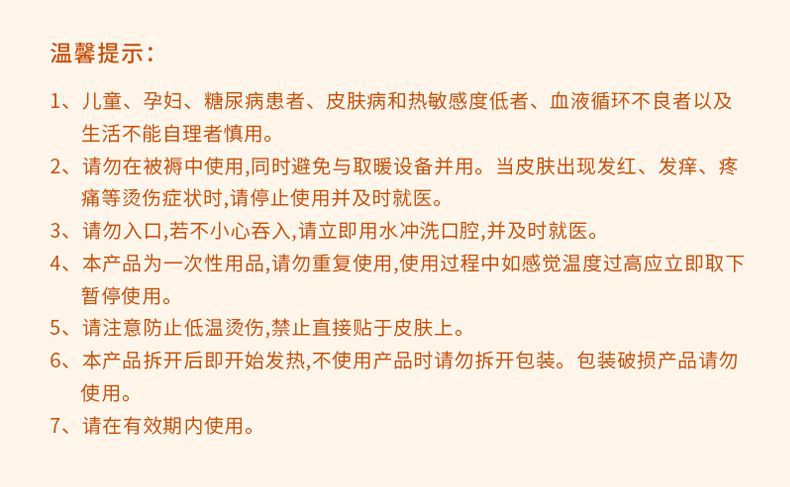 温馨提示:

1、儿童、孕妇、糖尿病患者、皮肤病和热敏感度低者、血液循环不良者以及生活不能自理者慎用。

2、请勿在被褥中使用,同时避免与取暖设备并用。当皮肤出现发红、发痒、疼痛等烫伤症状时,请停止使用并及时就医。

3、请勿入口,若不小心吞入,请立即用水冲洗口腔,并及时就医。

4、本产品为一次性用品,请勿重复使用,使用过程中如感觉温度过高应立即取下暂停使用。

5、请注意防止低温烫伤,禁止直接贴于皮肤上。

6、本产品拆开后即开始发热,不使用产品时请勿拆开包装。包装破损产品请勿使用。

7、请在有效期内使用。